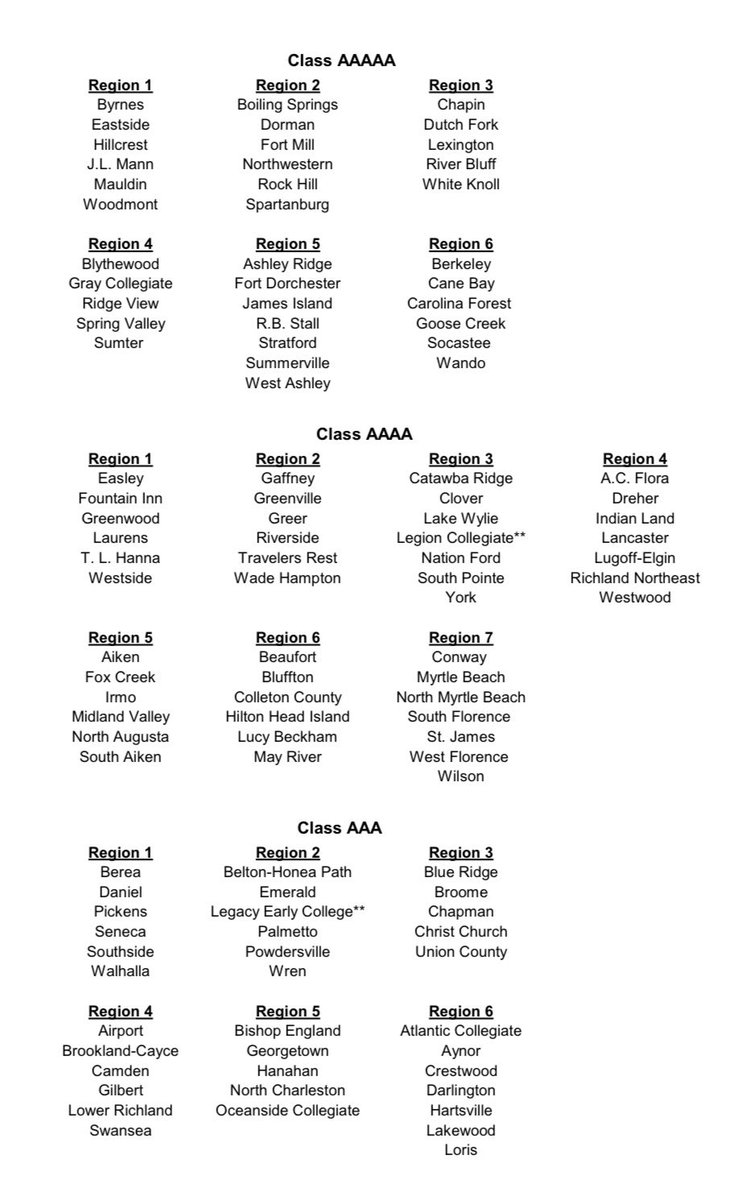 Class AAAAA

Region 1
Byrnes
Eastside
Hillcrest
J.L. Mann
Mauldin
Woodmont

Region 2
Boiling Springs
Dorman
Fort Mill
Northwestern
Rock Hill
Spartanburg

Region 3
Chapin
Dutch Fork
Lexington
River Bluff
White Knoll

Region 4
Blythewood
Gray Collegiate
Ridge View
Spring Valley
Sumter

Region 5
Ashley Ridge
Fort Dorchester
James Island
R.B. Stall
Stratford
Summerville
West Ashley

Region 6
Berkeley
Cane Bay
Carolina Forest
Goose Creek
Socastee
Wando

Class AAAA

Region 1
Easley
Fountain Inn
Greenwood
Laurens
T. L. Hanna
Westside

Region 2
Gaffney
Greenville
Greer
Riverside
Travelers Rest
Wade Hampton

Region 3
Catawba Ridge
Clover
Lake Wylie
Legion Collegiate**
Nation Ford
South Pointe
York

Region 4
A.C. Flora
Dreher
Indian Land
Lancaster
Lugoff-Elgin
Richland Northeast
Westwood

Region 5
Aiken
Fox Creek
Irmo
Midland Valley
North Augusta
South Aiken

Region 6
Beaufort
Bluffton
Colleton County
Hilton Head Island
Lucy Beckham
May River

Region 7
Conway
Myrtle Beach
North Myrtle Beach
South Florence
St. James
West Florence
Wilson

Class AAA

Region 1
Berea
Daniel
Pickens
Seneca
Southside
Walhalla

Region 2
Belton-Honea Path
Emerald
Legacy Early College**
Palmetto
Powdersville
Wren

Region 3
Blue Ridge
Broome
Chapman
Christ Church
Union County

Region 4
Airport
Brookland-Cayce
Camden
Gilbert
Lower Richland
Swansea

Region 5
Bishop England
Georgetown
Hanahan
North Charleston
Oceanside Collegiate

Region 6
Atlantic Collegiate
Aynor
Crestwood
Darlington
Hartsville
Lakewood
Loris